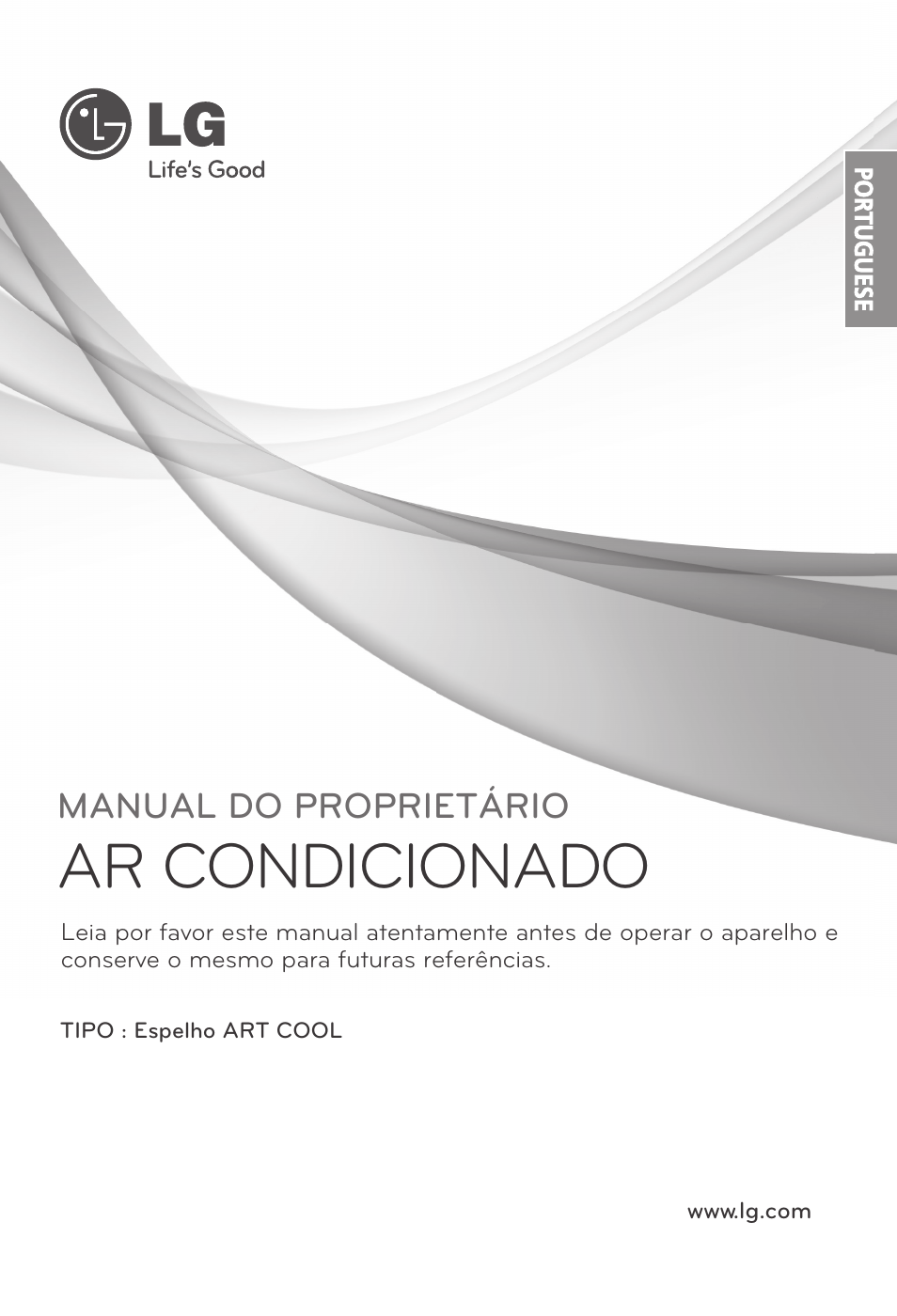 LG
Life's Good

PORTUGUESE

MANUAL DO PROPRIETÁRIO
AR CONDICIONADO

Leia por favor este manual atentamente antes de operar o aparelho e conserve o mesmo para futuras referências.

TIPO : Espelho ART COOL

www.lg.com